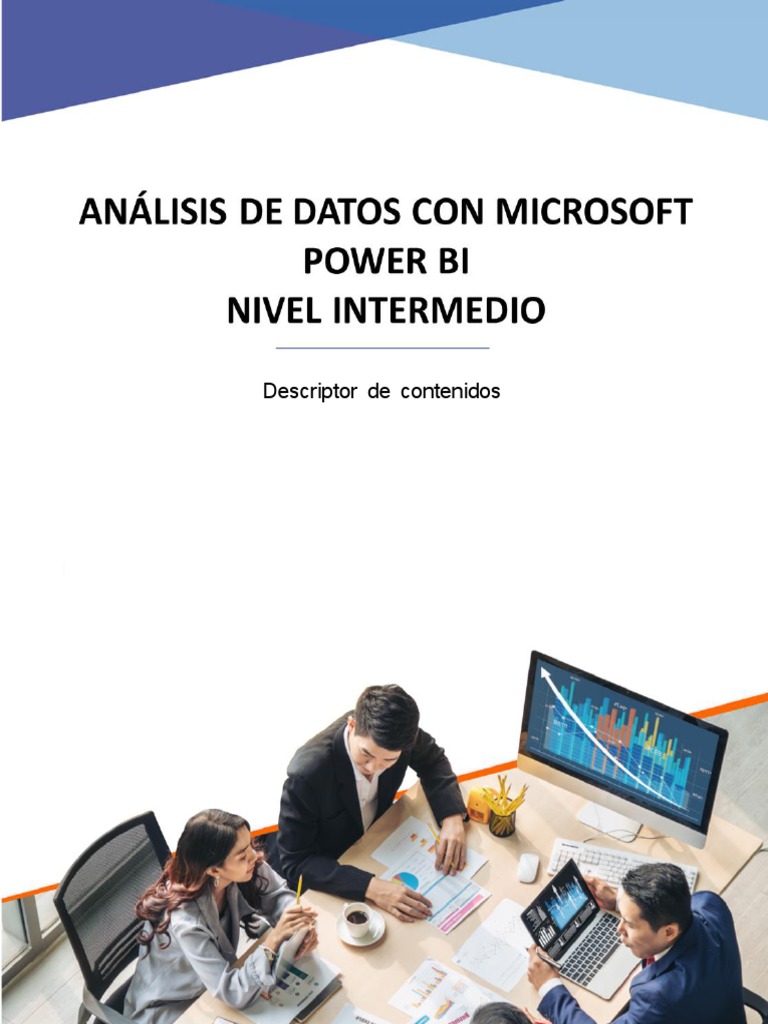 ANÁLISIS DE DATOS CON MICROSOFT POWER BI
NIVEL INTERMEDIO

Descriptor de contenidos